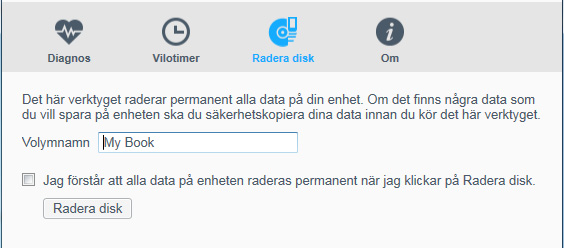 Diagnos
Vilotimer
Radera disk
Om

Det här verktyget raderar permanent alla data på din enhet. Om det finns några data som du vill spara på enheten ska du säkerhetskopiera dina data innan du kör det här verktyget.

Volymnamn My Book

Jag förstår att alla data på enheten raderas permanent när jag klickar på Radera disk.

Radera disk